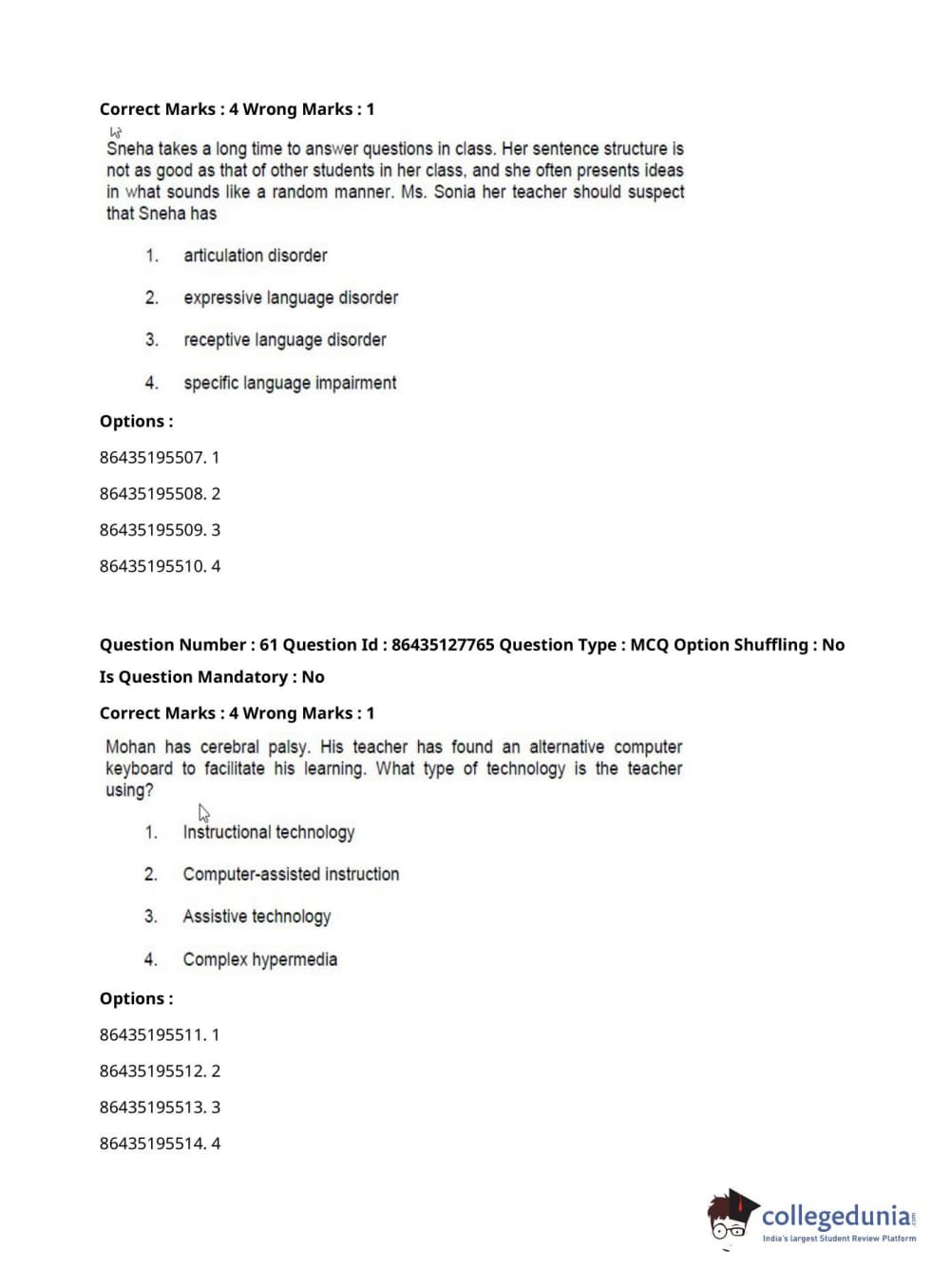 Correct Marks : 4 Wrong Marks : 1

Sneha takes a long time to answer questions in class. Her sentence structure is not as good as that of other students in her class, and she often presents ideas in what sounds like a random manner. Ms. Sonia her teacher should suspect that Sneha has

1. articulation disorder

2. expressive language disorder

3. receptive language disorder

4. specific language impairment

Options :

86435195507. 1

86435195508. 2

86435195509. 3

86435195510. 4

Question Number : 61 Question Id : 86435127765 Question Type : MCQ Option Shuffling : No

Is Question Mandatory : No

Correct Marks : 4 Wrong Marks : 1

Mohan has cerebral palsy. His teacher has found an alternative computer keyboard to facilitate his learning. What type of technology is the teacher using?

1. Instructional technology

2. Computer-assisted instruction

3. Assistive technology

4. Complex hypermedia

Options :

86435195511. 1

86435195512. 2

86435195513. 3

86435195514. 4

collegedunia.com
India's largest Student Review Platform